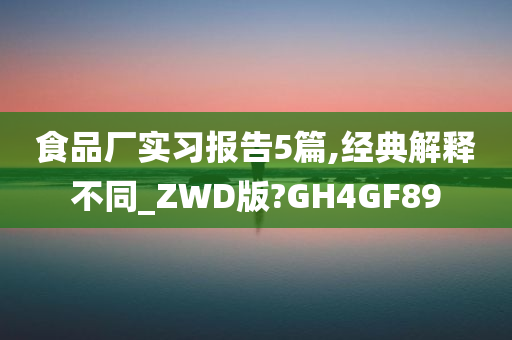 食品厂实习报告5篇,经典解释不同_ZWD版?GH4GF89